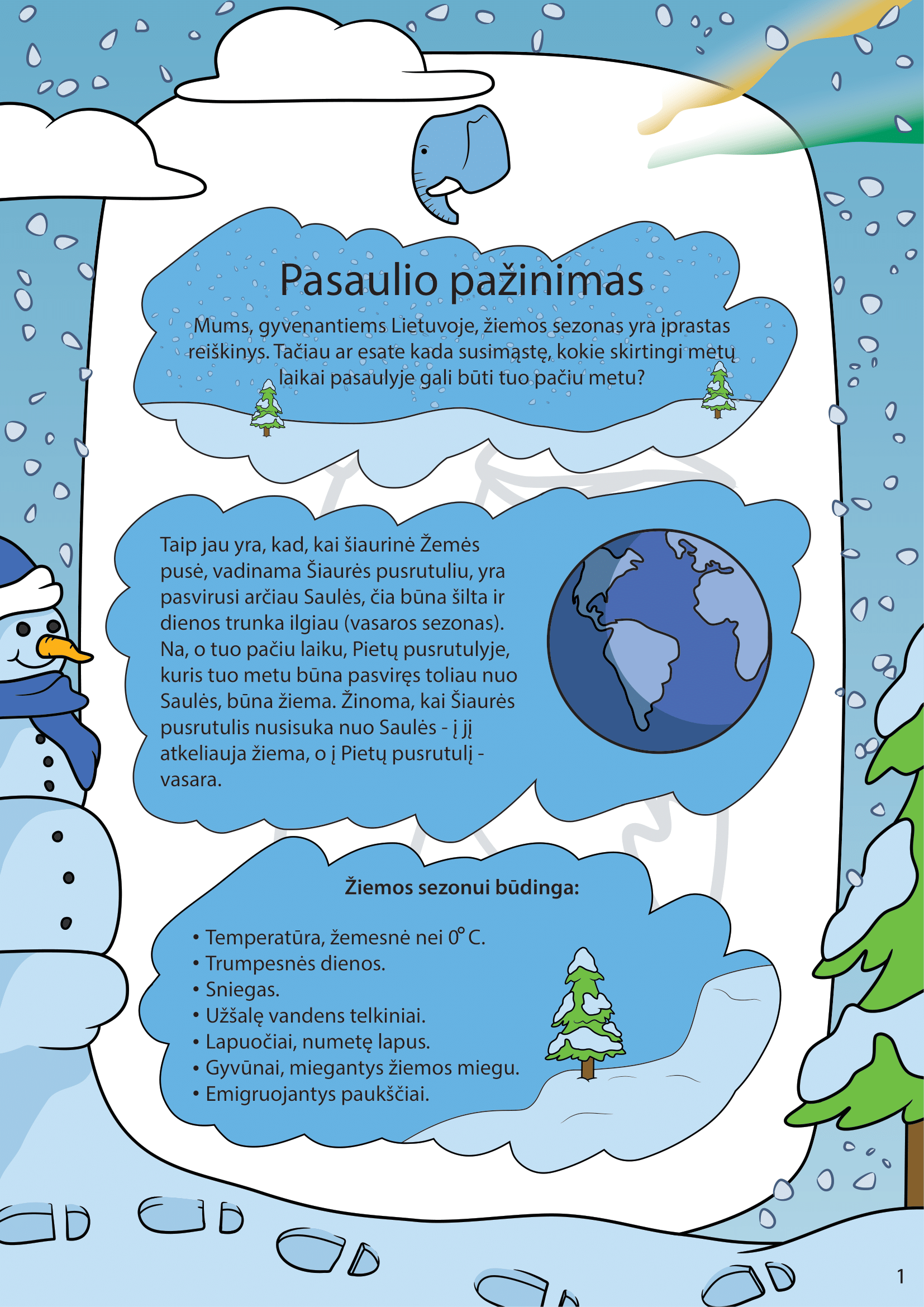 Pasaulio pažinimas

Mums, gyvenantiems Lietuvoje, žiemos sezonas yra įprastas reiškinys. Tačiau ar esate kada susimąstę, kokie skirtingi metų laikai pasaulyje gali būti tuo pačiu metu?

Taip jau yra, kad, kai šiaurinė Žemės pusė, vadinama Šiaurės pusrutuliu, yra pasvirusi arčiau Saulės, čia būna šilta ir dienos trunka ilgiau (vasaros sezonas). Na, o tuo pačiu laiku, Pietų pusrutulyje, kuris tuo metu būna pasviręs toliau nuo Saulės, būna žiema. Žinoma, kai Šiaurės pusrutulis nusisuka nuo Saulės - į jį atkeliauja žiema, o į Pietų pusrutulį - vasara.

Žiemos sezonui būdinga:

• Temperatūra, žemesnė nei 0° C.
• Trumpesnės dienos.
• Sniegas.
• Užšalę vandens telkiniai.
• Lapuočiai, numetę lapus.
• Gyvūnai, miegantys žiemos miegu.
• Emigruojantys paukščiai.

1